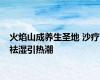 火焰山成养生圣地 沙疗祛湿引热潮